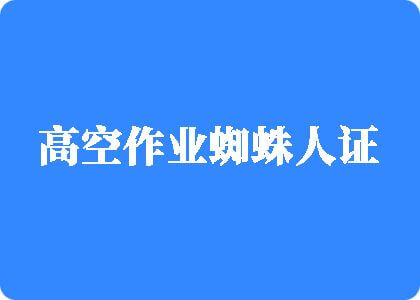 高空作业蜘蛛人证